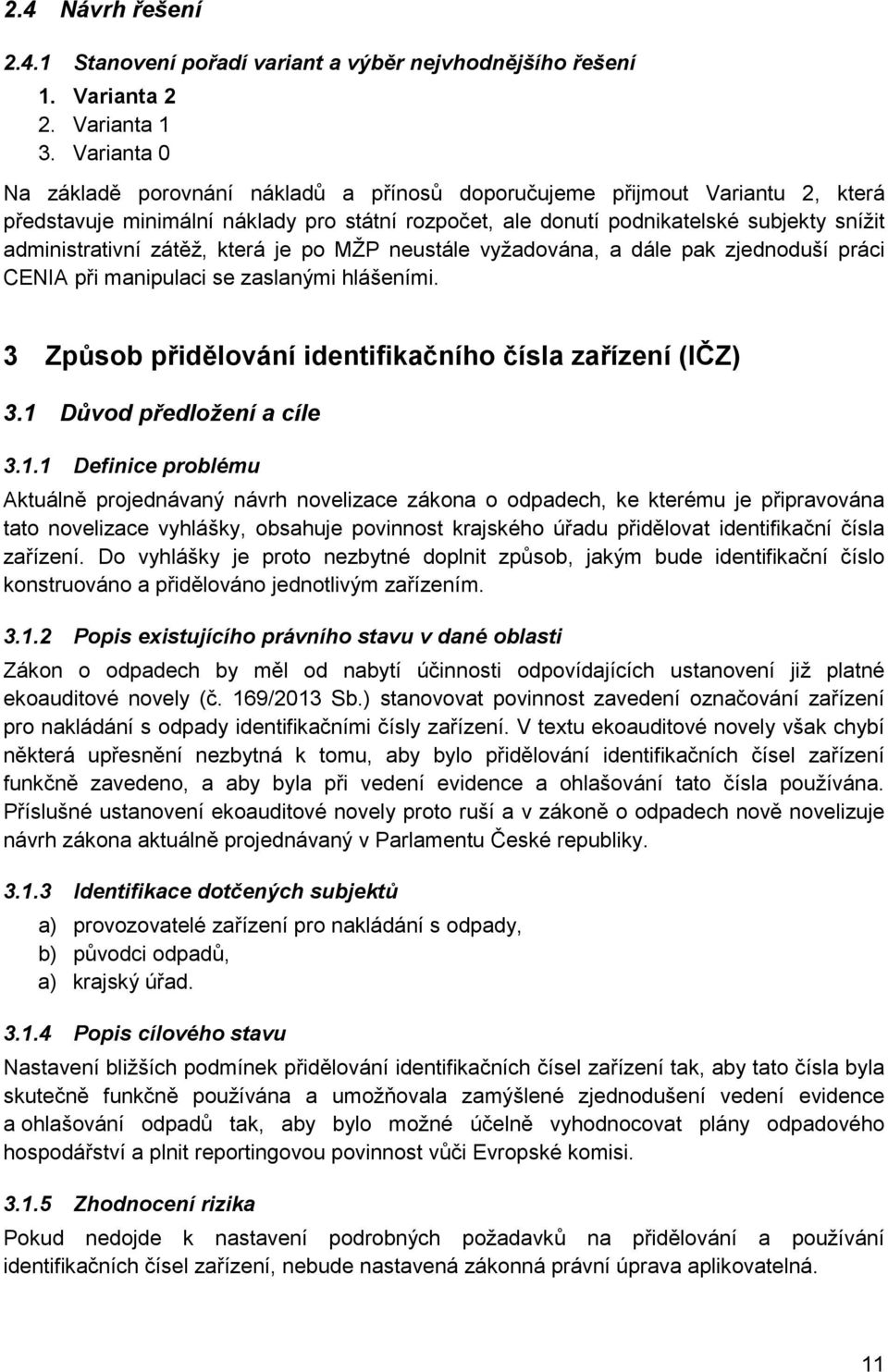 2.4 Návrh řešení

2.4.1 Stanovení pořadí variant a výběr nejvhodnějšího řešení

1. Varianta 2
2. Varianta 1
3. Varianta 0

Na základě porovnání nákladů a přínosů doporučujeme přijmout Variantu 2, která představuje minimální náklady pro státní rozpočet, ale donutí podnikatelské subjekty snížit administrativní zátěž, která je po MŽP neustále vyžadována, a dále pak zjednoduší práci CENIA při manipulaci se zaslanými hlášeními.

3 Způsob přidělování identifikačního čísla zařízení (IČZ)

3.1 Důvod předložení a cíle

3.1.1 Definice problému

Aktuálně projednávaný návrh novelizace zákona o odpadech, ke kterému je připravována tato novelizace vyhlášky, obsahuje povinnost krajského úřadu přidělovat identifikační čísla zařízení. Do vyhlášky je proto nezbytné doplnit způsob, jakým bude identifikační číslo konstruováno a přidělováno jednotlivým zařízením.

3.1.2 Popis existujícího právního stavu v dané oblasti

Zákon o odpadech by měl od nabytí účinnosti odpovídajících ustanovení již platné ekoauditové novely (č. 169/2013 Sb.) stanovovat povinnost zavedení označování zařízení pro nakládání s odpady identifikačními čísly zařízení. V textu ekoauditové novely však chybí některá upřesnění nezbytná k tomu, aby bylo přidělování identifikačních čísel zařízení funkčně zavedeno, a aby byla při vedení evidence a ohlašování tato čísla používána. Příslušné ustanovení ekoauditové novely proto ruší a v zákoně o odpadech nově novelizuje návrh zákona aktuálně projednávaný v Parlamentu České republiky.

3.1.3 Identifikace dotčených subjektů

a) provozovatelé zařízení pro nakládání s odpady,
b) původci odpadů,
a) krajský úřad.

3.1.4 Popis cílového stavu

Nastavení bližších podmínek přidělování identifikačních čísel zařízení tak, aby tato čísla byla skutečně funkčně používána a umožňovala zamýšlené zjednodušení vedení evidence a ohlašování odpadů tak, aby bylo možné účelně vyhodnocovat plány odpadového hospodářství a plnit reportingovou povinnost vůči Evropské komisi.

3.1.5 Zhodnocení rizika

Pokud nedojde k nastavení podrobných požadavků na přidělování a používání identifikačních čísel zařízení, nebude nastavená zákonná právní úprava aplikovatelná.

11